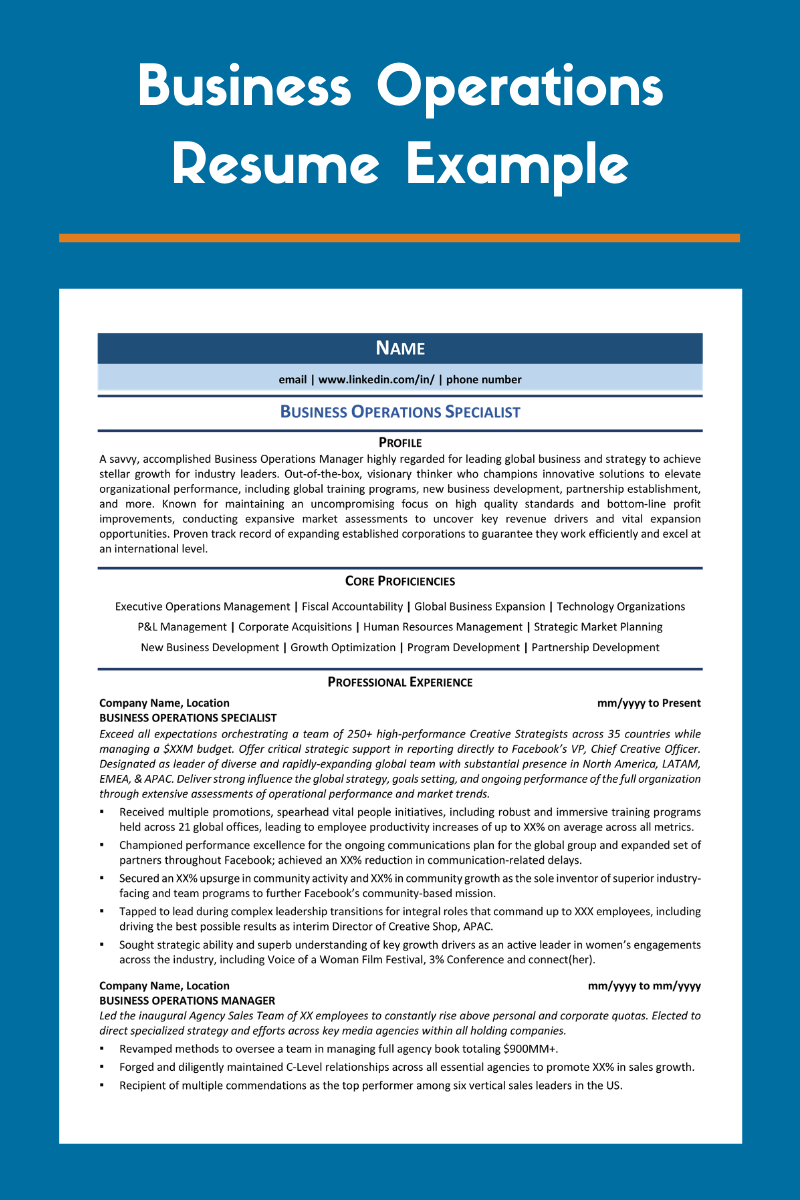 Business Operations Resume Example

NAME

email | www.linkedin.com/in/ | phone number

BUSINESS OPERATIONS SPECIALIST

PROFILE

A savvy, accomplished Business Operations Manager highly regarded for leading global business and strategy to achieve stellar growth for industry leaders. Out-of-the-box, visionary thinker who champions innovative solutions to elevate organizational performance, including global training programs, new business development, partnership establishment, and more. Known for maintaining an uncompromising focus on high quality standards and bottom-line profit improvements, conducting expansive market assessments to uncover key revenue drivers and vital expansion opportunities. Proven track record of expanding established corporations to guarantee they work efficiently and excel at an international level.

CORE PROFICIENCIES

Executive Operations Management | Fiscal Accountability | Global Business Expansion | Technology Organizations
P&L Management | Corporate Acquisitions | Human Resources Management | Strategic Market Planning
New Business Development | Growth Optimization | Program Development | Partnership Development

PROFESSIONAL EXPERIENCE

Company Name, Location mm/yyyy to Present
BUSINESS OPERATIONS SPECIALIST
Exceed all expectations orchestrating a team of 250+ high-performance Creative Strategists across 35 countries while managing a $XXM budget. Offer critical strategic support in reporting directly to Facebook's VP, Chief Creative Officer. Designated as leader of diverse and rapidly-expanding global team with substantial presence in North America, LATAM, EMEA, & APAC. Deliver strong influence the global strategy, goals setting, and ongoing performance of the full organization through extensive assessments of operational performance and market trends.
▪ Received multiple promotions, spearhead vital people initiatives, including robust and immersive training programs held across 21 global offices, leading to employee productivity increases of up to XX% on average across all metrics.
▪ Championed performance excellence for the ongoing communications plan for the global group and expanded set of partners throughout Facebook; achieved an XX% reduction in communication-related delays.
▪ Secured an XX% upsurge in community activity and XX% in community growth as the sole inventor of superior industry-facing and team programs to further Facebook's community-based mission.
▪ Tapped to lead during complex leadership transitions for integral roles that command up to XXX employees, including driving the best possible results as interim Director of Creative Shop, APAC.
▪ Sought strategic ability and superb understanding of key growth drivers as an active leader in women's engagements across the industry, including Voice of a Woman Film Festival, 3% Conference and connect(her).

Company Name, Location mm/yyyy to mm/yyyy
BUSINESS OPERATIONS MANAGER
Led the inaugural Agency Sales Team of XX employees to constantly rise above personal and corporate quotas. Elected to direct specialized strategy and efforts across key media agencies within all holding companies.
▪ Revamped methods to oversee a team in managing full agency book totaling $900MM+.
▪ Forged and diligently maintained C-Level relationships across all essential agencies to promote XX% in sales growth.
▪ Recipient of multiple commendations as the top performer among six vertical sales leaders in the US.